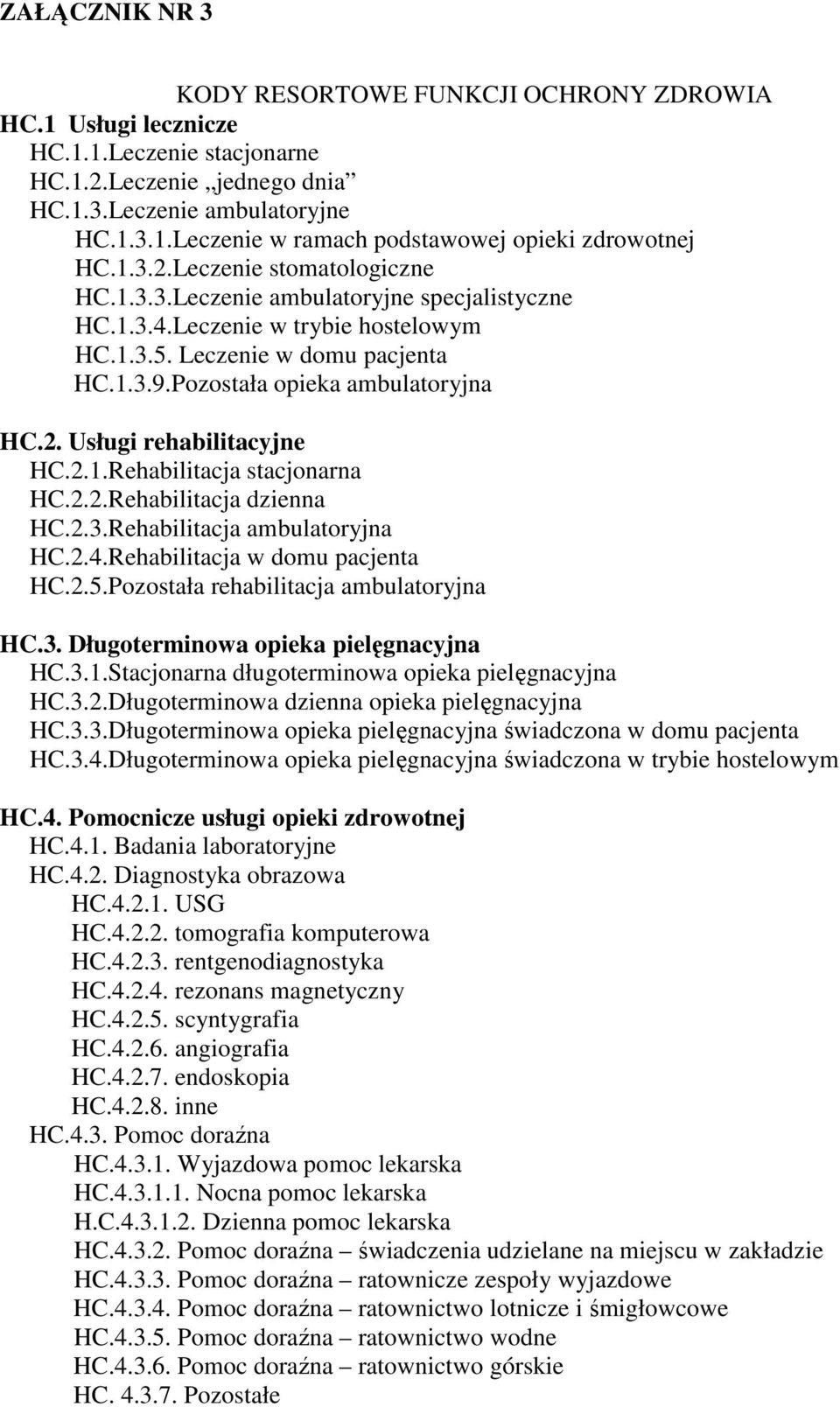 ZAŁĄCZNIK NR 3

KODY RESORTOWE FUNKCJI OCHRONY ZDROWIA

HC.1 Usługi lecznicze
HC.1.1.Leczenie stacjonarne
HC.1.2.Leczenie „jednego dnia”
HC.1.3.Leczenie ambulatoryjne
HC.1.3.1.Leczenie w ramach podstawowej opieki zdrowotnej
HC.1.3.2.Leczenie stomatologiczne
HC.1.3.3.Leczenie ambulatoryjne specjalistyczne
HC.1.3.4.Leczenie w trybie hostelowym
HC.1.3.5. Leczenie w domu pacjenta
HC.1.3.9.Pozostała opieka ambulatoryjna

HC.2. Usługi rehabilitacyjne
HC.2.1.Rehabilitacja stacjonarna
HC.2.2.Rehabilitacja dzienna
HC.2.3.Rehabilitacja ambulatoryjna
HC.2.4.Rehabilitacja w domu pacjenta
HC.2.5.Pozostała rehabilitacja ambulatoryjna

HC.3. Długoterminowa opieka pielęgnacyjna
HC.3.1.Stacjonarna długoterminowa opieka pielęgnacyjna
HC.3.2.Długoterminowa dzienna opieka pielęgnacyjna
HC.3.3.Długoterminowa opieka pielęgnacyjna świadczona w domu pacjenta
HC.3.4.Długoterminowa opieka pielęgnacyjna świadczona w trybie hostelowym

HC.4. Pomocnicze usługi opieki zdrowotnej
HC.4.1. Badania laboratoryjne
HC.4.2. Diagnostyka obrazowa
HC.4.2.1. USG
HC.4.2.2. tomografia komputerowa
HC.4.2.3. rentgenodiagnostyka
HC.4.2.4. rezonans magnetyczny
HC.4.2.5. scyntygrafia
HC.4.2.6. angiografia
HC.4.2.7. endoskopia
HC.4.2.8. inne
HC.4.3. Pomoc doraźna
HC.4.3.1. Wyjazdowa pomoc lekarska
HC.4.3.1.1. Nocna pomoc lekarska
H.C.4.3.1.2. Dzienna pomoc lekarska
HC.4.3.2. Pomoc doraźna – świadczenia udzielane na miejscu w zakładzie
HC.4.3.3. Pomoc doraźna – ratownicze zespoły wyjazdowe
HC.4.3.4. Pomoc doraźna – ratownictwo lotnicze i śmigłowcowe
HC.4.3.5. Pomoc doraźna – ratownictwo wodne
HC.4.3.6. Pomoc doraźna – ratownictwo górskie
HC. 4.3.7. Pozostałe